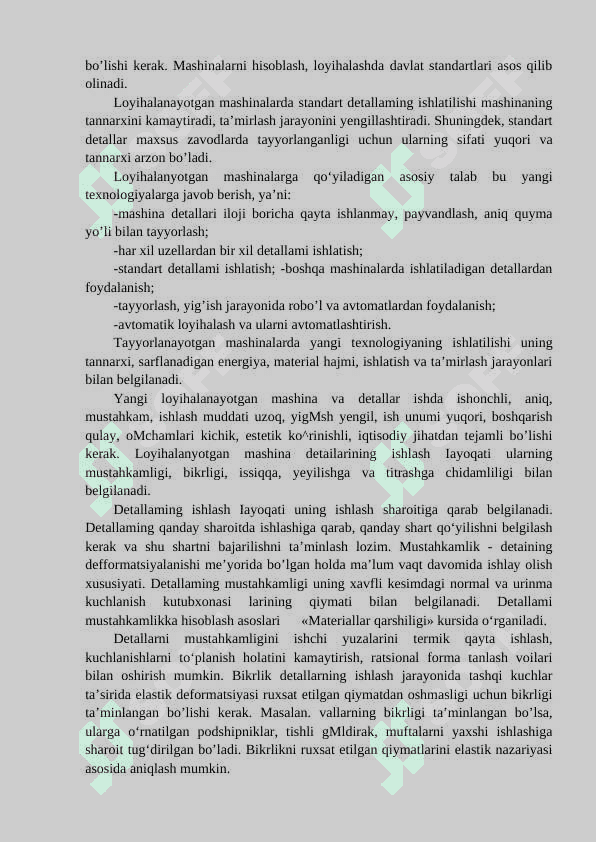 bo’lishi kerak. Mashinalarni hisoblash, loyihalashda davlat standartlari asos qilib olinadi.

Loyihalanayotgan mashinalarda standart detallaming ishlatilishi mashinaning tannarxini kamaytiradi, ta’mirlash jarayonini yengillashtiradi. Shuningdek, standart detallar maxsus zavodlarda tayyorlanganligi uchun ularning sifati yuqori va tannarxi arzon bo’ladi.

Loyihalanyotgan mashinalarga qo‘yiladigan asosiy talab bu yangi texnologiyalarga javob berish, ya’ni:

-mashina detallari iloji boricha qayta ishlanmay, payvandlash, aniq quyma yo’li bilan tayyorlash;

-har xil uzellardan bir xil detallami ishlatish;

-standart detallami ishlatish; -boshqa mashinalarda ishlatiladigan detallardan foydalanish;

-tayyorlash, yig’ish jarayonida robo’l va avtomatlardan foydalanish;

-avtomatik loyihalash va ularni avtomatlashtirish.

Tayyorlanayotgan mashinalarda yangi texnologiyaning ishlatilishi uning tannarxi, sarflanadigan energiya, material hajmi, ishlatish va ta’mirlash jarayonlari bilan belgilanadi.

Yangi loyihalanayotgan mashina va detallar ishda ishonchli, aniq, mustahkam, ishlash muddati uzoq, yigMsh yengil, ish unumi yuqori, boshqarish qulay, oMchamlari kichik, estetik ko^rinishli, iqtisodiy jihatdan tejamli bo’lishi kerak. Loyihalanyotgan mashina detailarining ishlash Iayoqati ularning mustahkamligi, bikrligi, issiqqa, yeyilishga va titrashga chidamliligi bilan belgilanadi.

Detallaming ishlash Iayoqati uning ishlash sharoitiga qarab belgilanadi. Detallaming qanday sharoitda ishlashiga qarab, qanday shart qo‘yilishni belgilash kerak va shu shartni bajarilishni ta’minlash lozim. Mustahkamlik - detaining defformatsiyalanishi me’yorida bo’lgan holda ma’lum vaqt davomida ishlay olish xususiyati. Detallaming mustahkamligi uning xavfli kesimdagi normal va urinma kuchlanish kutubxonasi larining qiymati bilan belgilanadi. Detallami mustahkamlikka hisoblash asoslari «Materiallar qarshiligi» kursida o‘rganiladi.

Detallarni mustahkamligini ishchi yuzalarini termik qayta ishlash, kuchlanishlarni to‘planish holatini kamaytirish, ratsional forma tanlash voilari bilan oshirish mumkin. Bikrlik detallarning ishlash jarayonida tashqi kuchlar ta’sirida elastik deformatsiyasi ruxsat etilgan qiymatdan oshmasligi uchun bikrligi ta’minlangan bo’lishi kerak. Masalan. vallarning bikrligi ta’minlangan bo’lsa, ularga o‘rnatilgan podshipniklar, tishli gMldirak, muftalarni yaxshi ishlashiga sharoit tug‘dirilgan bo’ladi. Bikrlikni ruxsat etilgan qiymatlarini elastik nazariyasi asosida aniqlash mumkin.